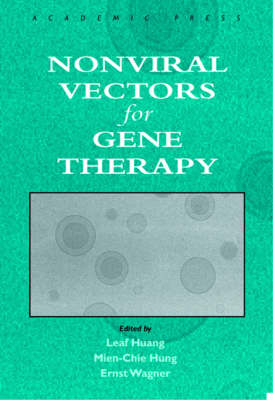 ACADEMIC PRESS

NONVIRAL VECTORS for GENE THERAPY

Edited by
Leaf Huang
Mien-Chie Hung
Ernst Wagner